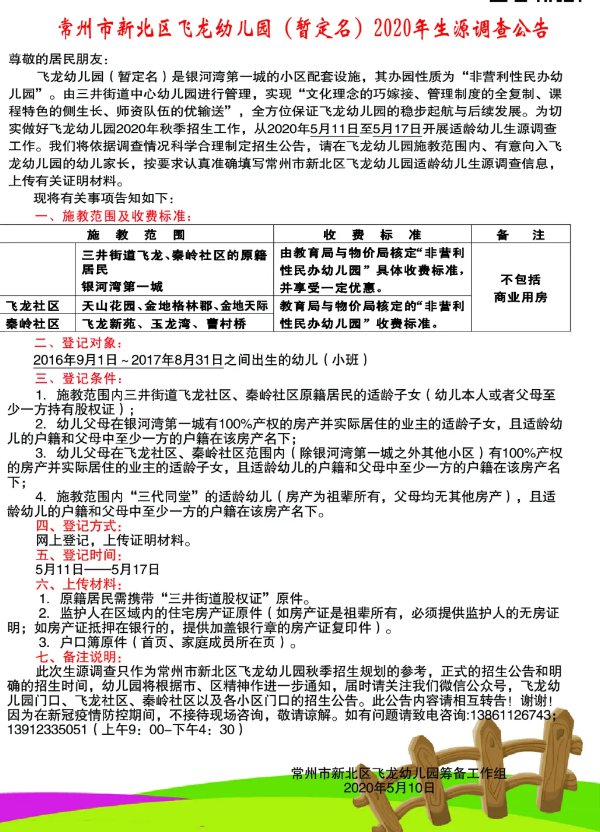 常州市新北区飞龙幼儿园（暂定名）2020年生源调查公告

尊敬的居民朋友：

飞龙幼儿园（暂定名）是银河湾第一城的小区配套设施，其办园性质为“非营利性民办幼儿园”。由三井街道中心幼儿园进行管理，实现“文化理念的巧嫁接、管理制度的全复制、课程特色的侧生长、师资队伍的优输送”，全方位保证飞龙幼儿园的稳步起航与后续发展。为切实做好飞龙幼儿园2020年秋季招生工作，从2020年5月11日至5月17日开展适龄幼儿生源调查工作。我们将依据调查情况科学合理制定招生公告，请在飞龙幼儿园施教范围内、有意向入飞龙幼儿园的幼儿家长，按要求认真准确填写常州市新北区飞龙幼儿园适龄幼儿生源调查信息，上传有关证明材料。

现将有关事项告知如下：

一、施教范围及收费标准：

| 施 教 范 围 | | 收 费 标 准 | 备 注 |
|---|---|---|---|
| | 三井街道飞龙、秦岭社区的原籍居民 银河湾第一城 | 由教育局与物价局核定“非营利性民办幼儿园”具体收费标准，并享受一定优惠。 | 不包括商业用房 |
| 飞龙社区 | 天山花园、金地格林郡、金地天际 | 教育局与物价局核定的“非营利性民办幼儿园”收费标准。 | |
| 秦岭社区 | 飞龙新苑、玉龙湾、曹村桥 | | |

二、登记对象：

2016年9月1日～2017年8月31日之间出生的幼儿（小班）

三、登记条件：

1. 施教范围内三井街道飞龙社区、秦岭社区原籍居民的适龄子女（幼儿本人或者父母至少一方持有股权证）；

2. 幼儿父母在银河湾第一城有100%产权的房产并实际居住的业主的适龄子女，且适龄幼儿的户籍和父母中至少一方的户籍在该房产名下；

3. 幼儿父母在飞龙社区、秦岭社区范围内（除银河湾第一城之外其他小区）有100%产权的房产并实际居住的业主的适龄子女，且适龄幼儿的户籍和父母中至少一方的户籍在该房产名下；

4. 施教范围内“三代同堂”的适龄幼儿（房产为祖辈所有，父母均无其他房产），且适龄幼儿的户籍和父母中至少一方的户籍在该房产名下。

四、登记方式：

网上登记，上传证明材料。

五、登记时间：

5月11日——5月17日

六、上传材料：

1. 原籍居民需携带“三井街道股权证”原件。

2. 监护人在区域内的住宅房产证原件（如房产证是祖辈所有，必须提供监护人的无房证明；如房产证抵押在银行的，提供加盖银行章的房产证复印件）。

3. 户口簿原件（首页、家庭成员所在页）。

七、备注说明：

此次生源调查只作为常州市新北区飞龙幼儿园秋季招生规划的参考，正式的招生公告和明确的招生时间，幼儿园将根据市、区精神作进一步通知，届时请关注我们微信公众号，飞龙幼儿园门口、飞龙社区、秦岭社区以及各小区门口的招生公告。此公告内容请相互转告！谢谢！因为在新冠疫情防控期间，不接待现场咨询，敬请谅解。如有问题请致电咨询:13861126743；13912335051（上午9：00-下午4：30）

常州市新北区飞龙幼儿园筹备工作组
2020年5月10日